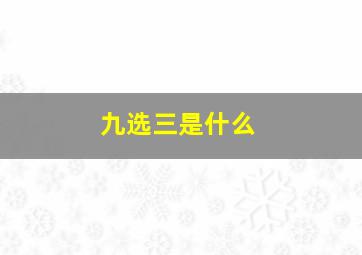 九选三是什么